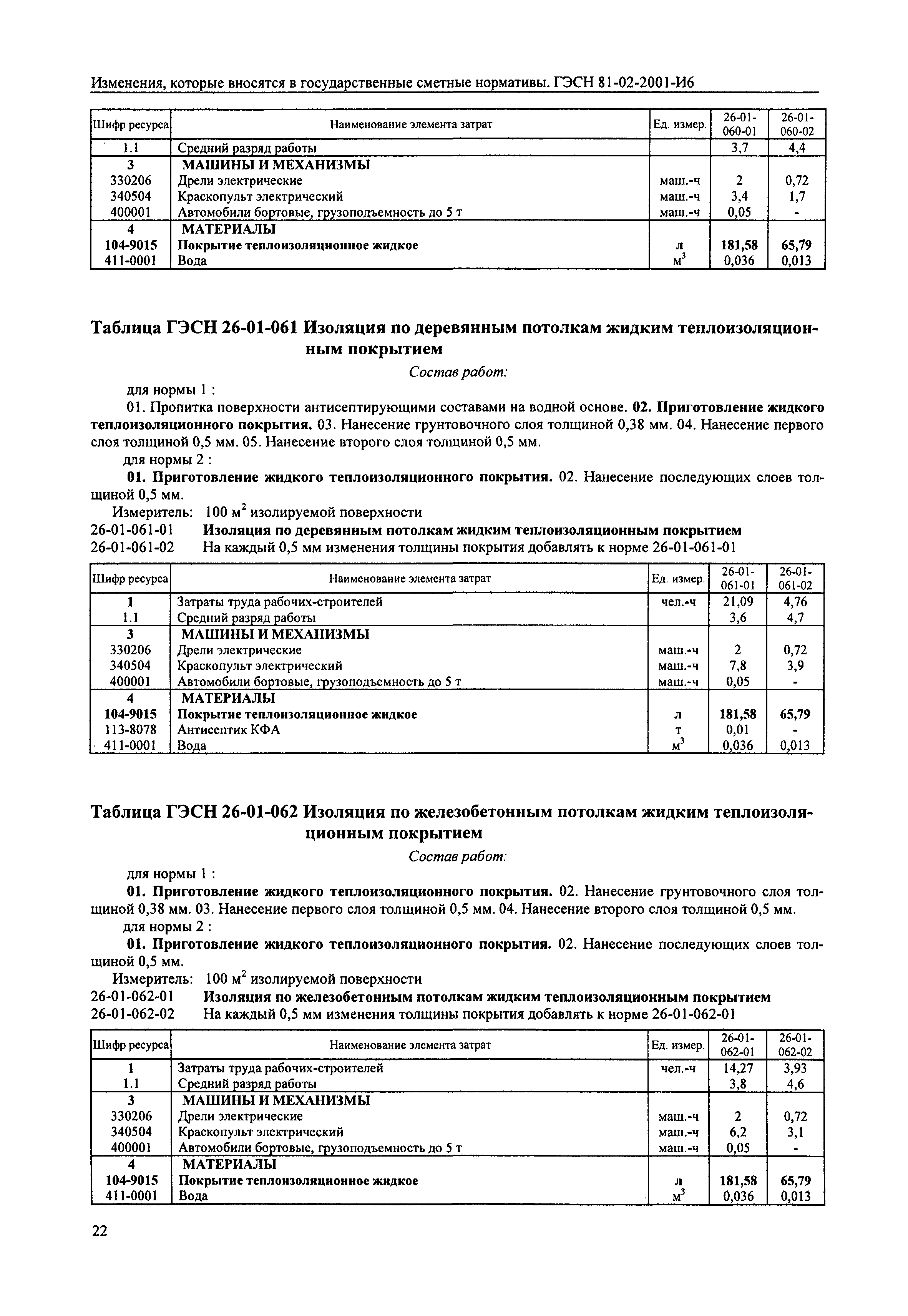 Изменения, которые вносятся в государственные сметные нормативы. ГЭСН 81-02-2001-И6

| Шифр ресурса | Наименование элемента затрат | Ед. измер. | 26-01-060-01 | 26-01-060-02 |
|---|---|---|---|---|
| 1.1 | Средний разряд работы | | 3,7 | 4,4 |
| 3 | МАШИНЫ И МЕХАНИЗМЫ | | | |
| 330206 | Дрели электрические | маш.-ч | 2 | 0,72 |
| 340504 | Краскопульт электрический | маш.-ч | 3,4 | 1,7 |
| 400001 | Автомобили бортовые, грузоподъемность до 5 т | маш.-ч | 0,05 | - |
| 4 | МАТЕРИАЛЫ | | | |
| 104-9015 | Покрытие теплоизоляционное жидкое | л | 181,58 | 65,79 |
| 411-0001 | Вода | $м^3$ | 0,036 | 0,013 |

Таблица ГЭСН 26-01-061 Изоляция по деревянным потолкам жидким теплоизоляционным покрытием

Состав работ:

для нормы 1 :

01. Пропитка поверхности антисептирующими составами на водной основе. 02. Приготовление жидкого теплоизоляционного покрытия. 03. Нанесение грунтовочного слоя толщиной 0,38 мм. 04. Нанесение первого слоя толщиной 0,5 мм. 05. Нанесение второго слоя толщиной 0,5 мм.

для нормы 2 :

01. Приготовление жидкого теплоизоляционного покрытия. 02. Нанесение последующих слоев толщиной 0,5 мм.

Измеритель: 100 $м^2$ изолируемой поверхности

26-01-061-01 Изоляция по деревянным потолкам жидким теплоизоляционным покрытием

26-01-061-02 На каждый 0,5 мм изменения толщины покрытия добавлять к норме 26-01-061-01

| Шифр ресурса | Наименование элемента затрат | Ед. измер. | 26-01-061-01 | 26-01-061-02 |
|---|---|---|---|---|
| 1 | Затраты труда рабочих-строителей | чел.-ч | 21,09 | 4,76 |
| 1.1 | Средний разряд работы | | 3,6 | 4,7 |
| 3 | МАШИНЫ И МЕХАНИЗМЫ | | | |
| 330206 | Дрели электрические | маш.-ч | 2 | 0,72 |
| 340504 | Краскопульт электрический | маш.-ч | 7,8 | 3,9 |
| 400001 | Автомобили бортовые, грузоподъемность до 5 т | маш.-ч | 0,05 | - |
| 4 | МАТЕРИАЛЫ | | | |
| 104-9015 | Покрытие теплоизоляционное жидкое | л | 181,58 | 65,79 |
| 113-8078 | Антисептик КФА | т | 0,01 | - |
| 411-0001 | Вода | $м^3$ | 0,036 | 0,013 |

Таблица ГЭСН 26-01-062 Изоляция по железобетонным потолкам жидким теплоизоляционным покрытием

Состав работ:

для нормы 1 :

01. Приготовление жидкого теплоизоляционного покрытия. 02. Нанесение грунтовочного слоя толщиной 0,38 мм. 03. Нанесение первого слоя толщиной 0,5 мм. 04. Нанесение второго слоя толщиной 0,5 мм.

для нормы 2 :

01. Приготовление жидкого теплоизоляционного покрытия. 02. Нанесение последующих слоев толщиной 0,5 мм.

Измеритель: 100 $м^2$ изолируемой поверхности

26-01-062-01 Изоляция по железобетонным потолкам жидким теплоизоляционным покрытием

26-01-062-02 На каждый 0,5 мм изменения толщины покрытия добавлять к норме 26-01-062-01

| Шифр ресурса | Наименование элемента затрат | Ед. измер. | 26-01-062-01 | 26-01-062-02 |
|---|---|---|---|---|
| 1 | Затраты труда рабочих-строителей | чел.-ч | 14,27 | 3,93 |
| 1.1 | Средний разряд работы | | 3,8 | 4,6 |
| 3 | МАШИНЫ И МЕХАНИЗМЫ | | | |
| 330206 | Дрели электрические | маш.-ч | 2 | 0,72 |
| 340504 | Краскопульт электрический | маш.-ч | 6,2 | 3,1 |
| 400001 | Автомобили бортовые, грузоподъемность до 5 т | маш.-ч | 0,05 | - |
| 4 | МАТЕРИАЛЫ | | | |
| 104-9015 | Покрытие теплоизоляционное жидкое | л | 181,58 | 65,79 |
| 411-0001 | Вода | $м^3$ | 0,036 | 0,013 |

22